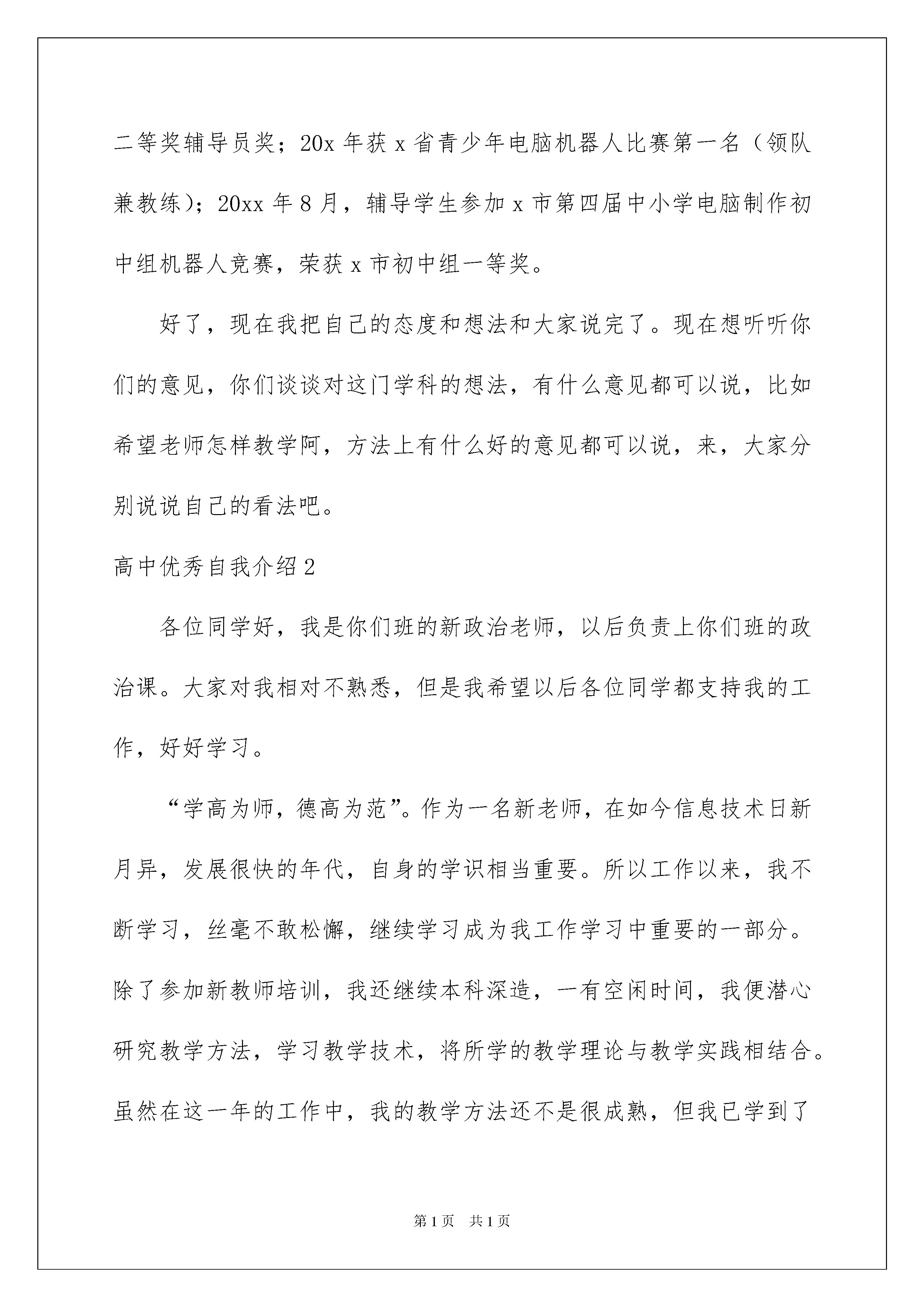 二等奖辅导员奖；20x 年获 x 省青少年电脑机器人比赛第一名（领队兼教练）；20xx 年 8 月，辅导学生参加 x 市第四届中小学电脑制作初中组机器人竞赛，荣获 x 市初中组一等奖。

好了，现在我把自己的态度和想法和大家说完了。现在想听听你们的意见，你们谈谈对这门学科的想法，有什么意见都可以说，比如希望老师怎样教学阿，方法上有什么好的意见都可以说，来，大家分别说说自己的看法吧。

高中优秀自我介绍 2

各位同学好，我是你们班的新政治老师，以后负责上你们班的政治课。大家对我相对不熟悉，但是我希望以后各位同学都支持我的工作，好好学习。

“学高为师，德高为范”。作为一名新老师，在如今信息技术日新月异，发展很快的年代，自身的学识相当重要。所以工作以来，我不断学习，丝毫不敢松懈，继续学习成为我工作学习中重要的一部分。除了参加新教师培训，我还继续本科深造，一有空闲时间，我便潜心研究教学方法，学习教学技术，将所学的教学理论与教学实践相结合。虽然在这一年的工作中，我的教学方法还不是很成熟，但我已学到了

第 1 页　共 1 页